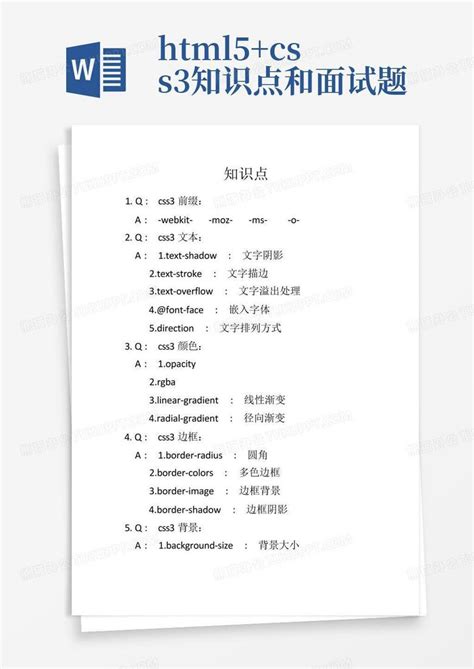 W

html5+css3知识点和面试题

知识点

1. Q： css3 前缀：

A： -webkit- -moz- -ms- -o-

2. Q： css3 文本：

A： 1.text-shadow ： 文字阴影

2.text-stroke ： 文字描边

3.text-overflow ： 文字溢出处理

4.@font-face ： 嵌入字体

5.direction ： 文字排列方式

3. Q： css3 颜色：

A： 1.opacity

2.rgba

3.linear-gradient ： 线性渐变

4.radial-gradient ： 径向渐变

4. Q： css3 边框：

A： 1.border-radius ： 圆角

2.border-colors ： 多色边框

3.border-image ： 边框背景

4.border-shadow ： 边框阴影

5. Q： css3 背景：

A： 1.background-size ： 背景大小